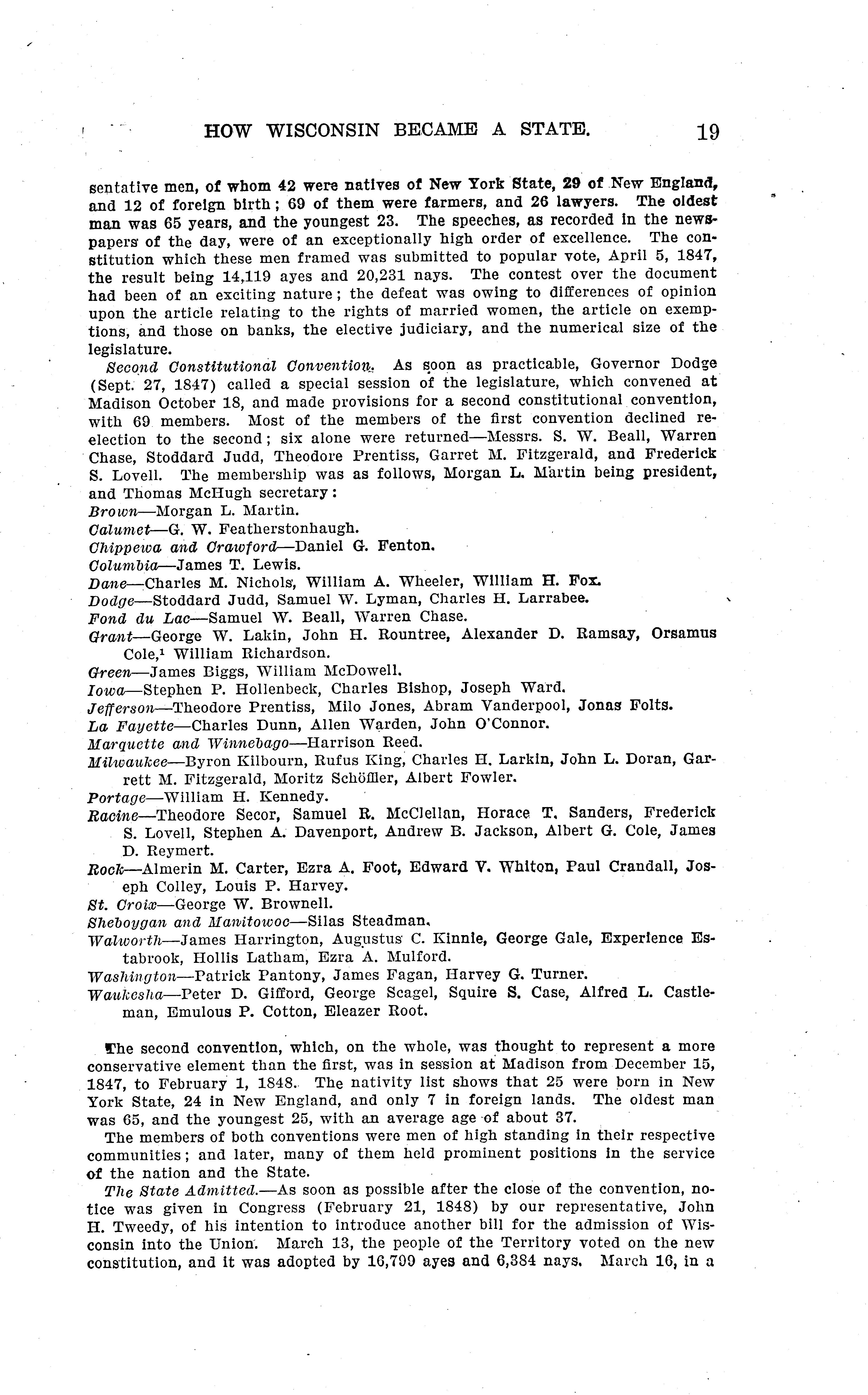 HOW WISCONSIN BECAME A STATE. 19

sentative men, of whom 42 were natives of New York State, 29 of New England, and 12 of foreign birth; 69 of them were farmers, and 26 lawyers. The oldest man was 65 years, and the youngest 23. The speeches, as recorded in the newspapers of the day, were of an exceptionally high order of excellence. The constitution which these men framed was submitted to popular vote, April 5, 1847, the result being 14,119 ayes and 20,231 nays. The contest over the document had been of an exciting nature; the defeat was owing to differences of opinion upon the article relating to the rights of married women, the article on exemptions, and those on banks, the elective judiciary, and the numerical size of the legislature.

Second Constitutional Convention. As soon as practicable, Governor Dodge (Sept. 27, 1847) called a special session of the legislature, which convened at Madison October 18, and made provisions for a second constitutional convention, with 69 members. Most of the members of the first convention declined reelection to the second; six alone were returned—Messrs. S. W. Beall, Warren Chase, Stoddard Judd, Theodore Prentiss, Garret M. Fitzgerald, and Frederick S. Lovell. The membership was as follows, Morgan L. Martin being president, and Thomas McHugh secretary:

Brown—Morgan L. Martin.
Calumet—G. W. Featherstonhaugh.
Chippewa and Crawford—Daniel G. Fenton.
Columbia—James T. Lewis.
Dane—Charles M. Nichols, William A. Wheeler, William H. Fox.
Dodge—Stoddard Judd, Samuel W. Lyman, Charles H. Larrabee.
Fond du Lac—Samuel W. Beall, Warren Chase.
Grant—George W. Lakin, John H. Rountree, Alexander D. Ramsay, Orsamus Cole,$^1$ William Richardson.
Green—James Biggs, William McDowell.
Iowa—Stephen P. Hollenbeck, Charles Bishop, Joseph Ward.
Jefferson—Theodore Prentiss, Milo Jones, Abram Vanderpool, Jonas Folts.
La Fayette—Charles Dunn, Allen Warden, John O'Connor.
Marquette and Winnebago—Harrison Reed.
Milwaukee—Byron Kilbourn, Rufus King, Charles H. Larkin, John L. Doran, Garrett M. Fitzgerald, Moritz Schöffler, Albert Fowler.
Portage—William H. Kennedy.
Racine—Theodore Secor, Samuel R. McClellan, Horace T. Sanders, Frederick S. Lovell, Stephen A. Davenport, Andrew B. Jackson, Albert G. Cole, James D. Reymert.
Rock—Almerin M. Carter, Ezra A. Foot, Edward V. Whiton, Paul Crandall, Joseph Colley, Louis P. Harvey.
St. Croix—George W. Brownell.
Sheboygan and Manitowoc—Silas Steadman.
Walworth—James Harrington, Augustus C. Kinnie, George Gale, Experience Estabrook, Hollis Latham, Ezra A. Mulford.
Washington—Patrick Pantony, James Fagan, Harvey G. Turner.
Waukesha—Peter D. Gifford, George Scagel, Squire S. Case, Alfred L. Castleman, Emulous P. Cotton, Eleazer Root.

The second convention, which, on the whole, was thought to represent a more conservative element than the first, was in session at Madison from December 15, 1847, to February 1, 1848. The nativity list shows that 25 were born in New York State, 24 in New England, and only 7 in foreign lands. The oldest man was 65, and the youngest 25, with an average age of about 37.

The members of both conventions were men of high standing in their respective communities; and later, many of them held prominent positions in the service of the nation and the State.

The State Admitted.—As soon as possible after the close of the convention, notice was given in Congress (February 21, 1848) by our representative, John H. Tweedy, of his intention to introduce another bill for the admission of Wisconsin into the Union. March 13, the people of the Territory voted on the new constitution, and it was adopted by 16,799 ayes and 6,384 nays. March 16, in a